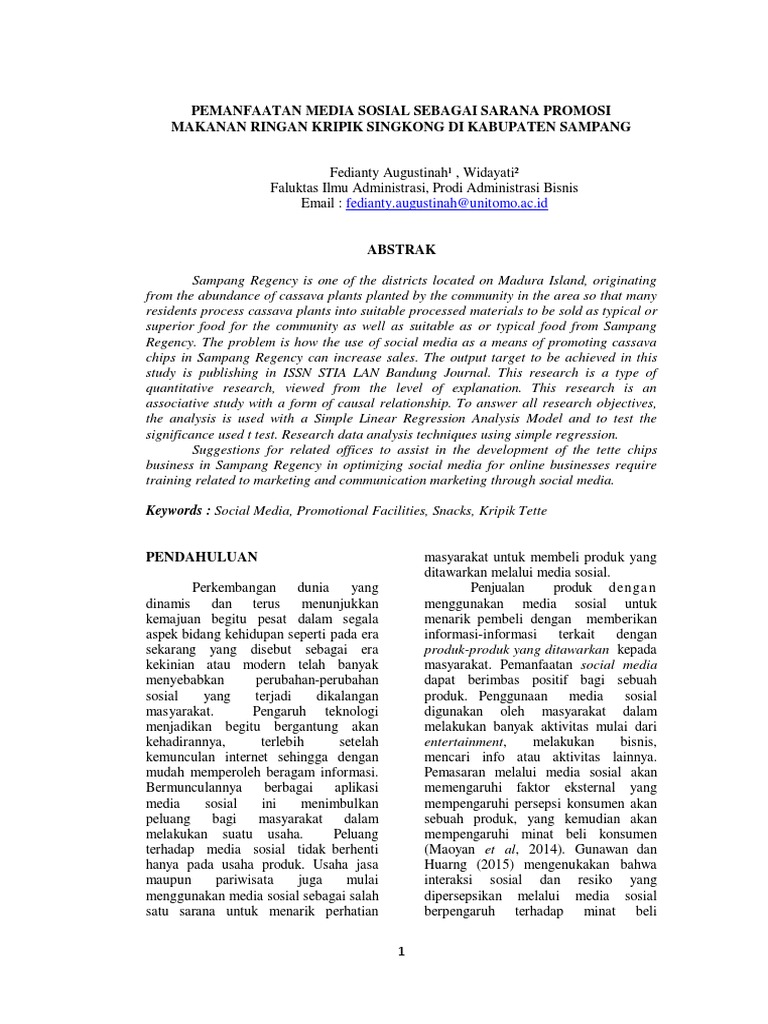 PEMANFAATAN MEDIA SOSIAL SEBAGAI SARANA PROMOSI MAKANAN RINGAN KRIPIK SINGKONG DI KABUPATEN SAMPANG

Fedianty Augustinah¹ , Widayati²
Faluktas Ilmu Administrasi, Prodi Administrasi Bisnis
Email : fedianty.augustinah@unitomo.ac.id

ABSTRAK

Sampang Regency is one of the districts located on Madura Island, originating from the abundance of cassava plants planted by the community in the area so that many residents process cassava plants into suitable processed materials to be sold as typical or superior food for the community as well as suitable as or typical food from Sampang Regency. The problem is how the use of social media as a means of promoting cassava chips in Sampang Regency can increase sales. The output target to be achieved in this study is publishing in ISSN STIA LAN Bandung Journal. This research is a type of quantitative research, viewed from the level of explanation. This research is an associative study with a form of causal relationship. To answer all research objectives, the analysis is used with a Simple Linear Regression Analysis Model and to test the significance used t test. Research data analysis techniques using simple regression.

Suggestions for related offices to assist in the development of the tette chips business in Sampang Regency in optimizing social media for online businesses require training related to marketing and communication marketing through social media.

Keywords : Social Media, Promotional Facilities, Snacks, Kripik Tette

PENDAHULUAN

Perkembangan dunia yang dinamis dan terus menunjukkan kemajuan begitu pesat dalam segala aspek bidang kehidupan seperti pada era sekarang yang disebut sebagai era kekinian atau modern telah banyak menyebabkan perubahan-perubahan sosial yang terjadi dikalangan masyarakat. Pengaruh teknologi menjadikan begitu bergantung akan kehadirannya, terlebih setelah kemunculan internet sehingga dengan mudah memperoleh beragam informasi. Bermunculannya berbagai aplikasi media sosial ini menimbulkan peluang bagi masyarakat dalam melakukan suatu usaha. Peluang terhadap media sosial tidak berhenti hanya pada usaha produk. Usaha jasa maupun pariwisata juga mulai menggunakan media sosial sebagai salah satu sarana untuk menarik perhatian masyarakat untuk membeli produk yang ditawarkan melalui media sosial.

Penjualan produk dengan menggunakan media sosial untuk menarik pembeli dengan memberikan informasi-informasi terkait dengan produk-produk yang ditawarkan kepada masyarakat. Pemanfaatan social media dapat berimbas positif bagi sebuah produk. Penggunaan media sosial digunakan oleh masyarakat dalam melakukan banyak aktivitas mulai dari entertainment, melakukan bisnis, mencari info atau aktivitas lainnya. Pemasaran melalui media sosial akan memengaruhi faktor eksternal yang mempengaruhi persepsi konsumen akan sebuah produk, yang kemudian akan mempengaruhi minat beli konsumen (Maoyan et al, 2014). Gunawan dan Huarng (2015) mengenukakan bahwa interaksi sosial dan resiko yang dipersepsikan melalui media sosial berpengaruh terhadap minat beli

1